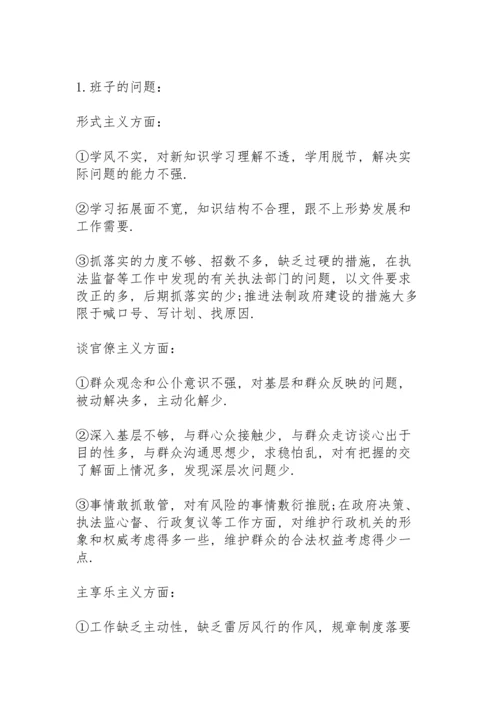 1. 班子的问题：

形式主义方面：

①学风不实，对新知识学习理解不透，学用脱节，解决实际问题的能力不强.

②学习拓展面不宽，知识结构不合理，跟不上形势发展和工作需要.

③抓落实的力度不够、招数不多，缺乏过硬的措施，在执法监督等工作中发现的有关执法部门的问题，以文件要求改正的多，后期抓落实的少;推进法制政府建设的措施大多限于喊口号、写计划、找原因.

谈官僚主义方面：

①群众观念和公仆意识不强，对基层和群众反映的问题，被动解决多，主动化解少.

②深入基层不够，与群心众接触少，与群众走访谈心出于目的性多，与群众沟通思想少，求稳怕乱，对有把握的交了解面上情况多，发现深层次问题少.

③事情敢抓敢管，对有风险的事情敷衍推脱;在政府决策、执法监心督、行政复议等工作方面，对维护行政机关的形象和权威考虑得多一些，维护群众的合法权益考虑得少一点.

主享乐主义方面：

①工作缺乏主动性，缺乏雷厉风行的作风，规章制度落要